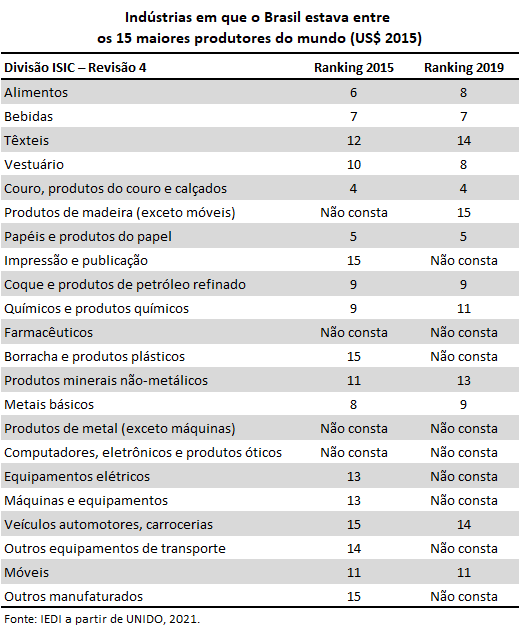 Indústrias em que o Brasil estava entre os 15 maiores produtores do mundo (US$ 2015)

| Divisão ISIC – Revisão 4 | Ranking 2015 | Ranking 2019 |
|---|---|---|
| Alimentos | 6 | 8 |
| Bebidas | 7 | 7 |
| Têxteis | 12 | 14 |
| Vestuário | 10 | 8 |
| Couro, produtos do couro e calçados | 4 | 4 |
| Produtos de madeira (exceto móveis) | Não consta | 15 |
| Papéis e produtos do papel | 5 | 5 |
| Impressão e publicação | 15 | Não consta |
| Coque e produtos de petróleo refinado | 9 | 9 |
| Químicos e produtos químicos | 9 | 11 |
| Farmacêuticos | Não consta | Não consta |
| Borracha e produtos plásticos | 15 | Não consta |
| Produtos minerais não-metálicos | 11 | 13 |
| Metais básicos | 8 | 9 |
| Produtos de metal (exceto máquinas) | Não consta | Não consta |
| Computadores, eletrônicos e produtos óticos | Não consta | Não consta |
| Equipamentos elétricos | 13 | Não consta |
| Máquinas e equipamentos | 13 | Não consta |
| Veículos automotores, carrocerias | 15 | 14 |
| Outros equipamentos de transporte | 14 | Não consta |
| Móveis | 11 | 11 |
| Outros manufaturados | 15 | Não consta |

Fonte: IEDI a partir de UNIDO, 2021.